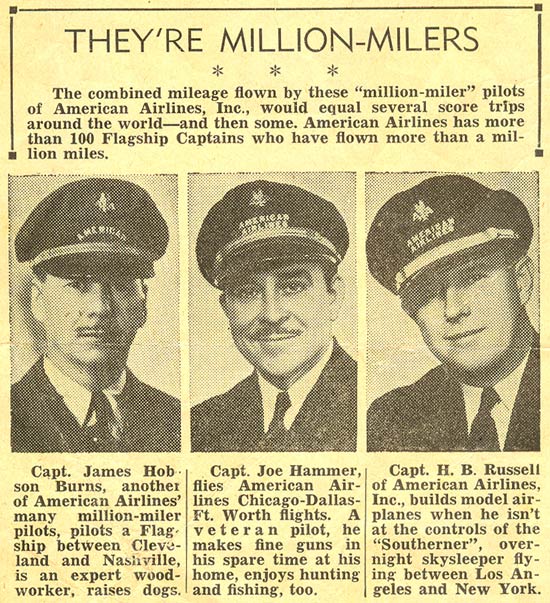 THEY'RE MILLION-MILERS

* * *

The combined mileage flown by these "million-miler" pilots of American Airlines, Inc., would equal several score trips around the world—and then some. American Airlines has more than 100 Flagship Captains who have flown more than a million miles.

AMERICAN

AMERICAN AIRLINES

AMERICAN AIRLINES

Capt. James Hobson Burns, another of American Airlines' many million-miler pilots, pilots a Flagship between Cleveland and Nashville, is an expert woodworker, raises dogs.

Capt. Joe Hammer, flies American Airlines Chicago-Dallas-Ft. Worth flights. A veteran pilot, he makes fine guns in his spare time at his home, enjoys hunting and fishing, too.

Capt. H. B. Russell of American Airlines, Inc., builds model airplanes when he isn't at the controls of the "Southerner", overnight skysleeper flying between Los Angeles and New York.